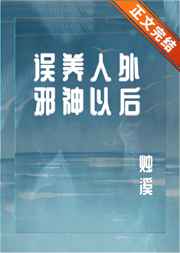 正文完结

误养人外邪神以后

烛溪